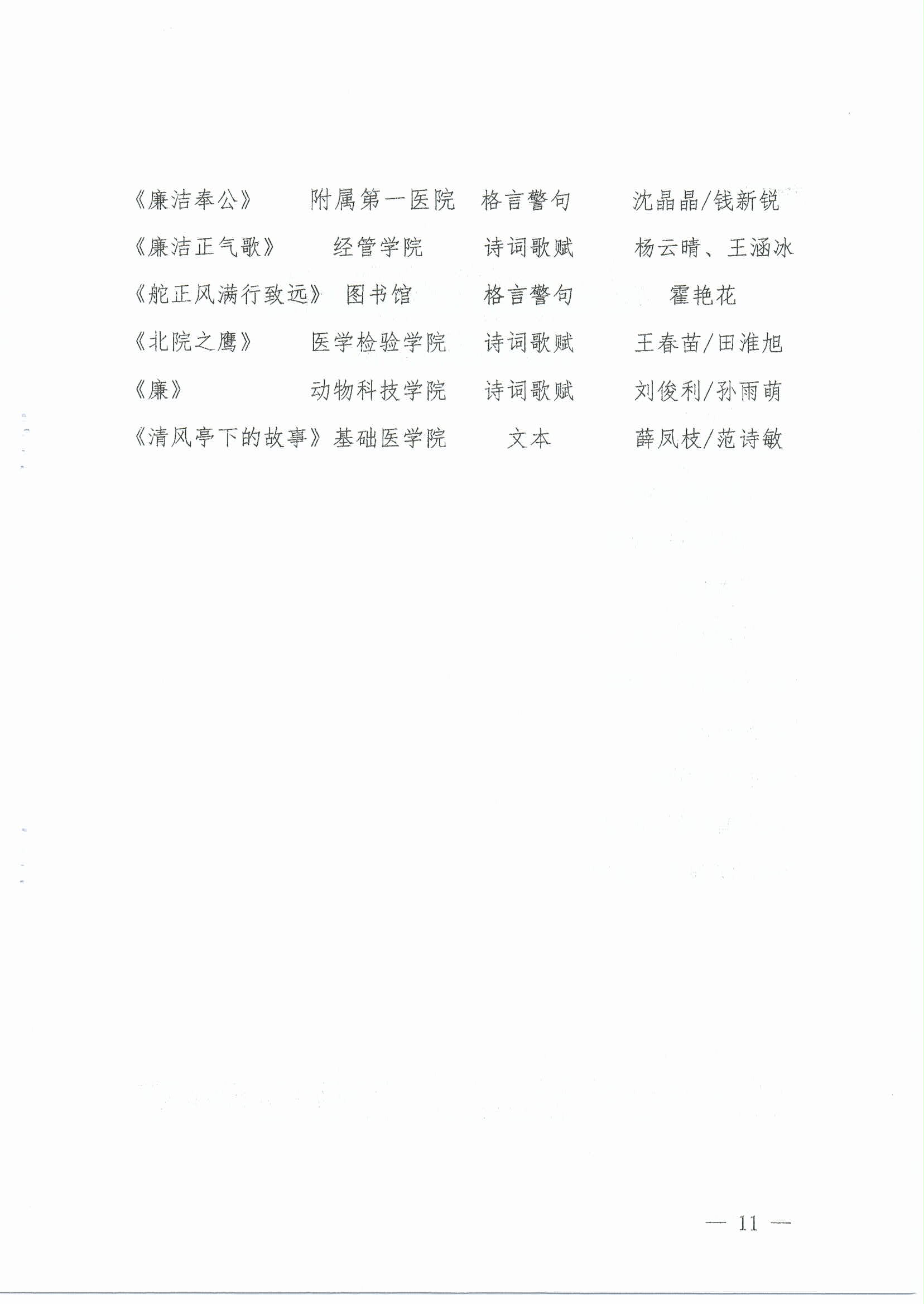 | 《廉洁奉公》 | 附属第一医院 | 格言警句 | 沈晶晶/钱新锐 |
|---|---|---|---|
| 《廉洁正气歌》 | 经管学院 | 诗词歌赋 | 杨云晴、王涵冰 |
| 《舵正风满行致远》 | 图书馆 | 格言警句 | 霍艳花 |
| 《北院之鹰》 | 医学检验学院 | 诗词歌赋 | 王春苗/田淮旭 |
| 《廉》 | 动物科技学院 | 诗词歌赋 | 刘俊利/孙雨萌 |
| 《清风亭下的故事》 | 基础医学院 | 文本 | 薛凤枝/范诗敏 |

— 11 —